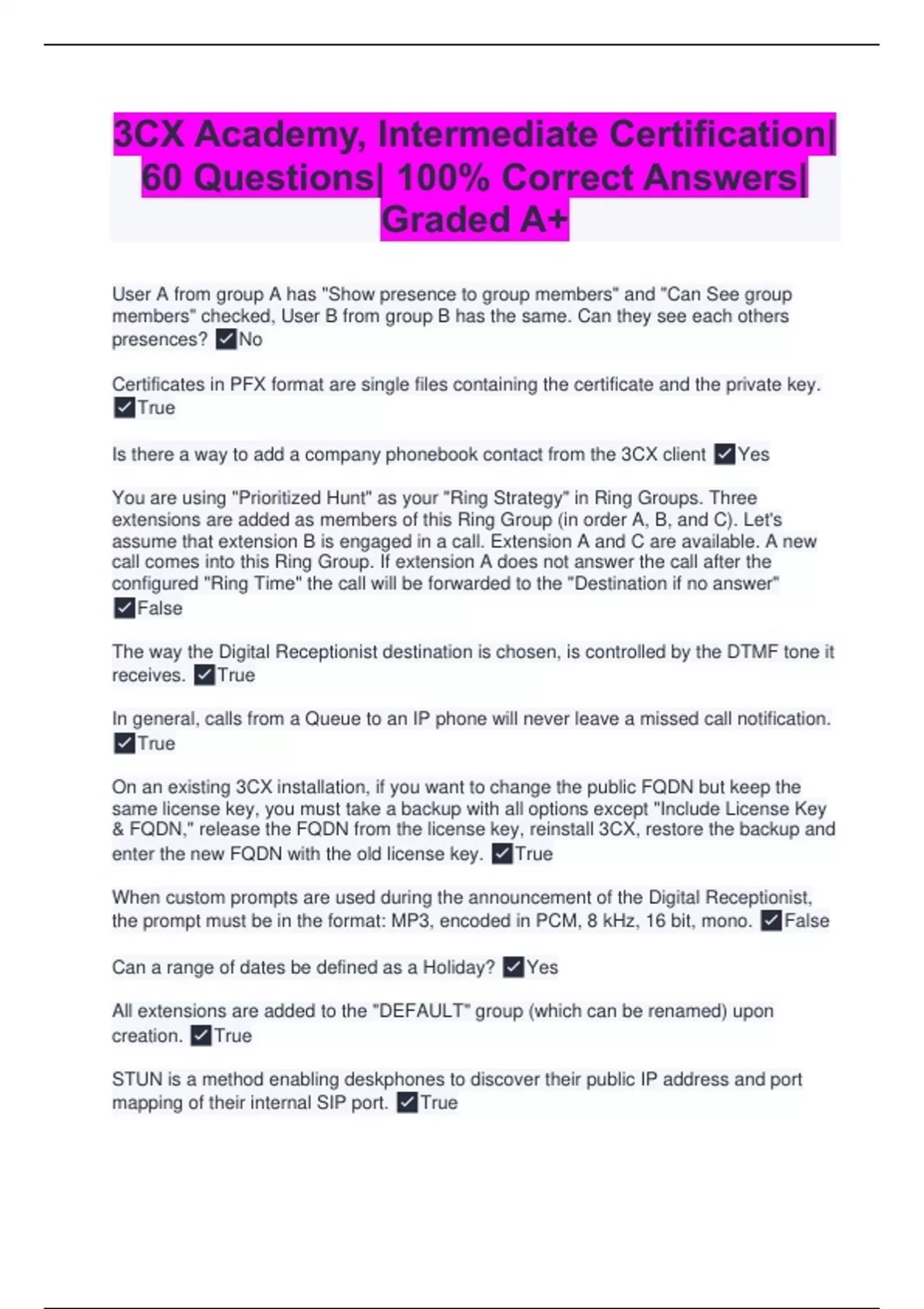 3CX Academy, Intermediate Certification| 60 Questions| 100% Correct Answers| Graded A+

User A from group A has "Show presence to group members" and "Can See group members" checked, User B from group B has the same. Can they see each others presences? ✓No

Certificates in PFX format are single files containing the certificate and the private key. ✓True

Is there a way to add a company phonebook contact from the 3CX client ✓Yes

You are using "Prioritized Hunt" as your "Ring Strategy" in Ring Groups. Three extensions are added as members of this Ring Group (in order A, B, and C). Let's assume that extension B is engaged in a call. Extension A and C are available. A new call comes into this Ring Group. If extension A does not answer the call after the configured "Ring Time" the call will be forwarded to the "Destination if no answer" ✓False

The way the Digital Receptionist destination is chosen, is controlled by the DTMF tone it receives. ✓True

In general, calls from a Queue to an IP phone will never leave a missed call notification. ✓True

On an existing 3CX installation, if you want to change the public FQDN but keep the same license key, you must take a backup with all options except "Include License Key & FQDN," release the FQDN from the license key, reinstall 3CX, restore the backup and enter the new FQDN with the old license key. ✓True

When custom prompts are used during the announcement of the Digital Receptionist, the prompt must be in the format: MP3, encoded in PCM, 8 kHz, 16 bit, mono. ✓False

Can a range of dates be defined as a Holiday? ✓Yes

All extensions are added to the "DEFAULT" group (which can be renamed) upon creation. ✓True

STUN is a method enabling deskphones to discover their public IP address and port mapping of their internal SIP port. ✓True